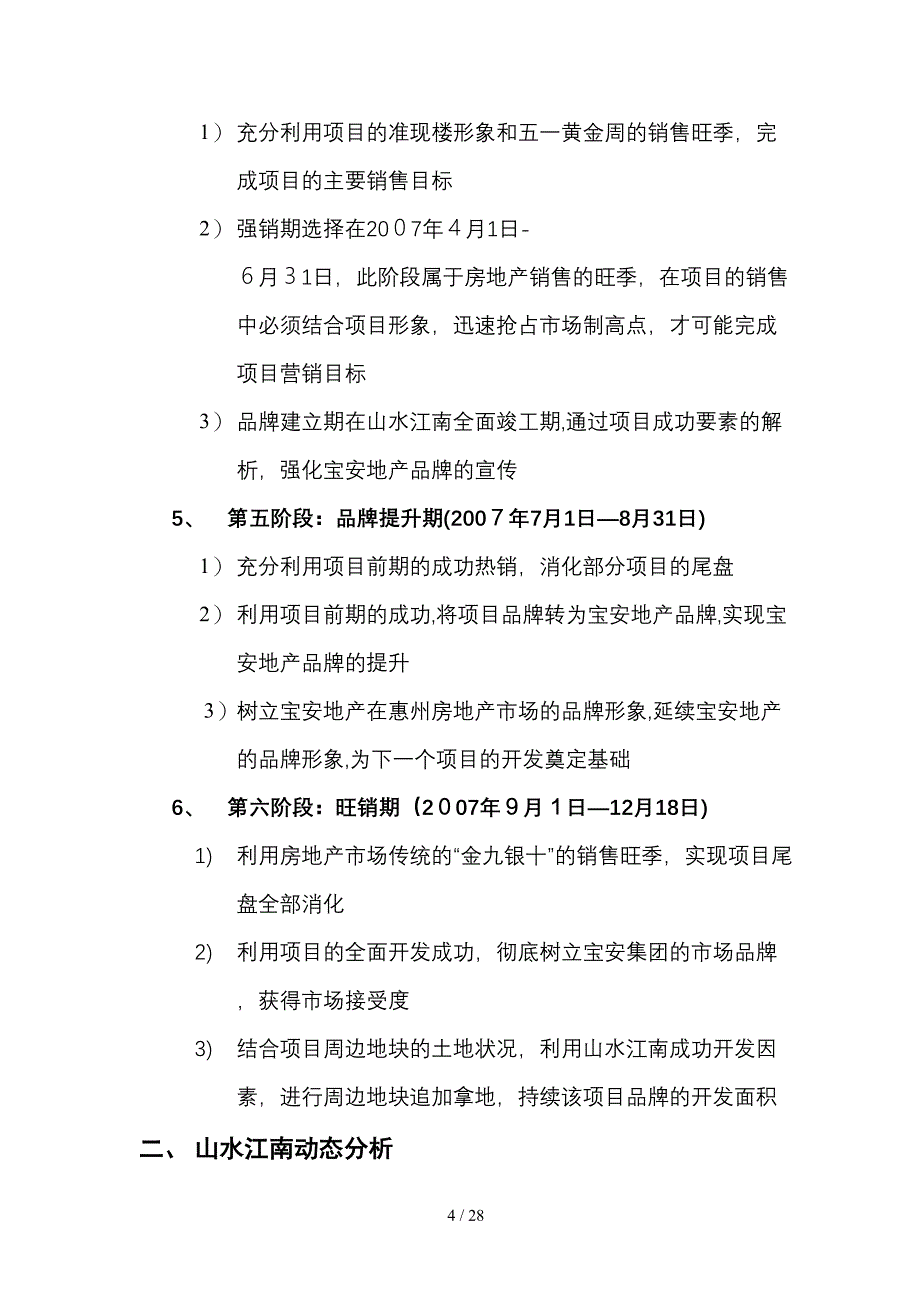 1）充分利用项目的准现楼形象和五一黄金周的销售旺季，完成项目的主要销售目标

2）强销期选择在20０7年４月1日-６月３1日，此阶段属于房地产销售的旺季，在项目的销售中必须结合项目形象，迅速抢占市场制高点，才可能完成项目营销目标

3）品牌建立期在山水江南全面竣工期,通过项目成功要素的解析，强化宝安地产品牌的宣传

5、　第五阶段：品牌提升期(200７年7月1日—8月31日)

1）充分利用项目前期的成功热销，消化部分项目的尾盘

2）利用项目前期的成功,将项目品牌转为宝安地产品牌,实现宝安地产品牌的提升

3）树立宝安地产在惠州房地产市场的品牌形象,延续宝安地产的品牌形象,为下一个项目的开发奠定基础

6、　第六阶段：旺销期（2００7年９月１日—12月18日)

1)　利用房地产市场传统的“金九银十”的销售旺季，实现项目尾盘全部消化

2)　利用项目的全面开发成功，彻底树立宝安集团的市场品牌，获得市场接受度

3)　结合项目周边地块的土地状况，利用山水江南成功开发因素，进行周边地块追加拿地，持续该项目品牌的开发面积

二、 山水江南动态分析

4 / 28